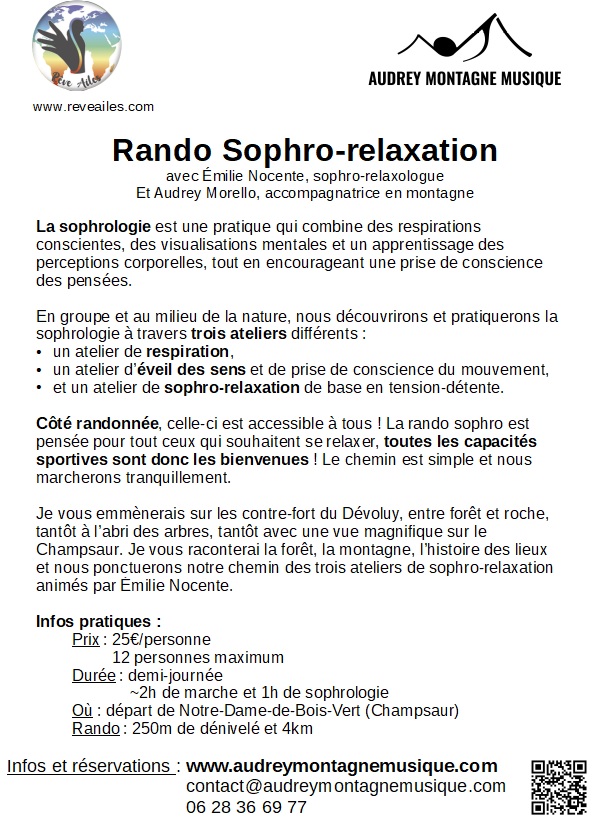 Rêve Ailes

www.reveailes.com

AUDREY MONTAGNE MUSIQUE

Rando Sophro-relaxation

avec Émilie Nocente, sophro-relaxologue
Et Audrey Morello, accompagnatrice en montagne

La sophrologie est une pratique qui combine des respirations conscientes, des visualisations mentales et un apprentissage des perceptions corporelles, tout en encourageant une prise de conscience des pensées.

En groupe et au milieu de la nature, nous découvrirons et pratiquerons la sophrologie à travers trois ateliers différents :
• un atelier de respiration,
• un atelier d'éveil des sens et de prise de conscience du mouvement,
• et un atelier de sophro-relaxation de base en tension-détente.

Côté randonnée, celle-ci est accessible à tous ! La rando sophro est pensée pour tout ceux qui souhaitent se relaxer, toutes les capacités sportives sont donc les bienvenues ! Le chemin est simple et nous marcherons tranquillement.

Je vous emmènerais sur les contre-fort du Dévoluy, entre forêt et roche, tantôt à l'abri des arbres, tantôt avec une vue magnifique sur le Champsaur. Je vous raconterai la forêt, la montagne, l'histoire des lieux et nous ponctuerons notre chemin des trois ateliers de sophro-relaxation animés par Émilie Nocente.

Infos pratiques :
Prix : 25€/personne
12 personnes maximum
Durée : demi-journée
~2h de marche et 1h de sophrologie
Où : départ de Notre-Dame-de-Bois-Vert (Champsaur)
Rando : 250m de dénivelé et 4km

Infos et réservations : www.audreymontagnemusique.com
contact@audreymontagnemusique.com
06 28 36 69 77